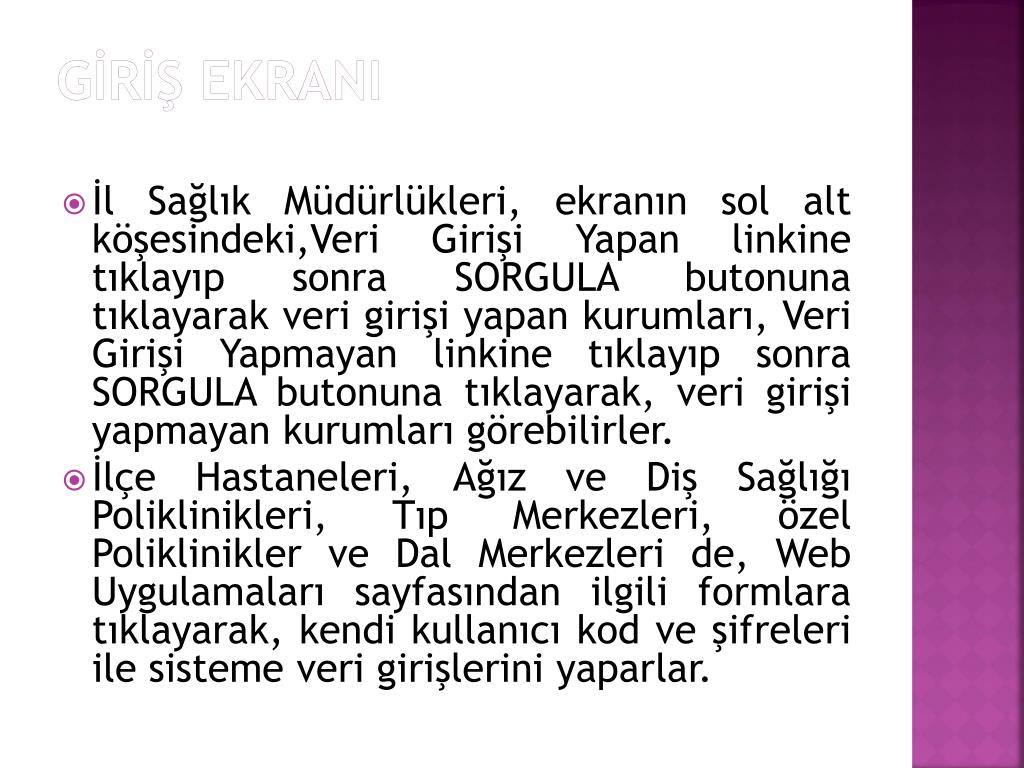 GİRİŞ EKRANI

İl Sağlık Müdürlükleri, ekranın sol alt köşesindeki,Veri Girişi Yapan linkine tıklayıp sonra SORGULA butonuna tıklayarak veri girişi yapan kurumları, Veri Girişi Yapmayan linkine tıklayıp sonra SORGULA butonuna tıklayarak, veri girişi yapmayan kurumları görebilirler.

İlçe Hastaneleri, Ağız ve Diş Sağlığı Poliklinikleri, Tıp Merkezleri, özel Poliklinikler ve Dal Merkezleri de, Web Uygulamaları sayfasından ilgili formlara tıklayarak, kendi kullanıcı kod ve şifreleri ile sisteme veri girişlerini yaparlar.